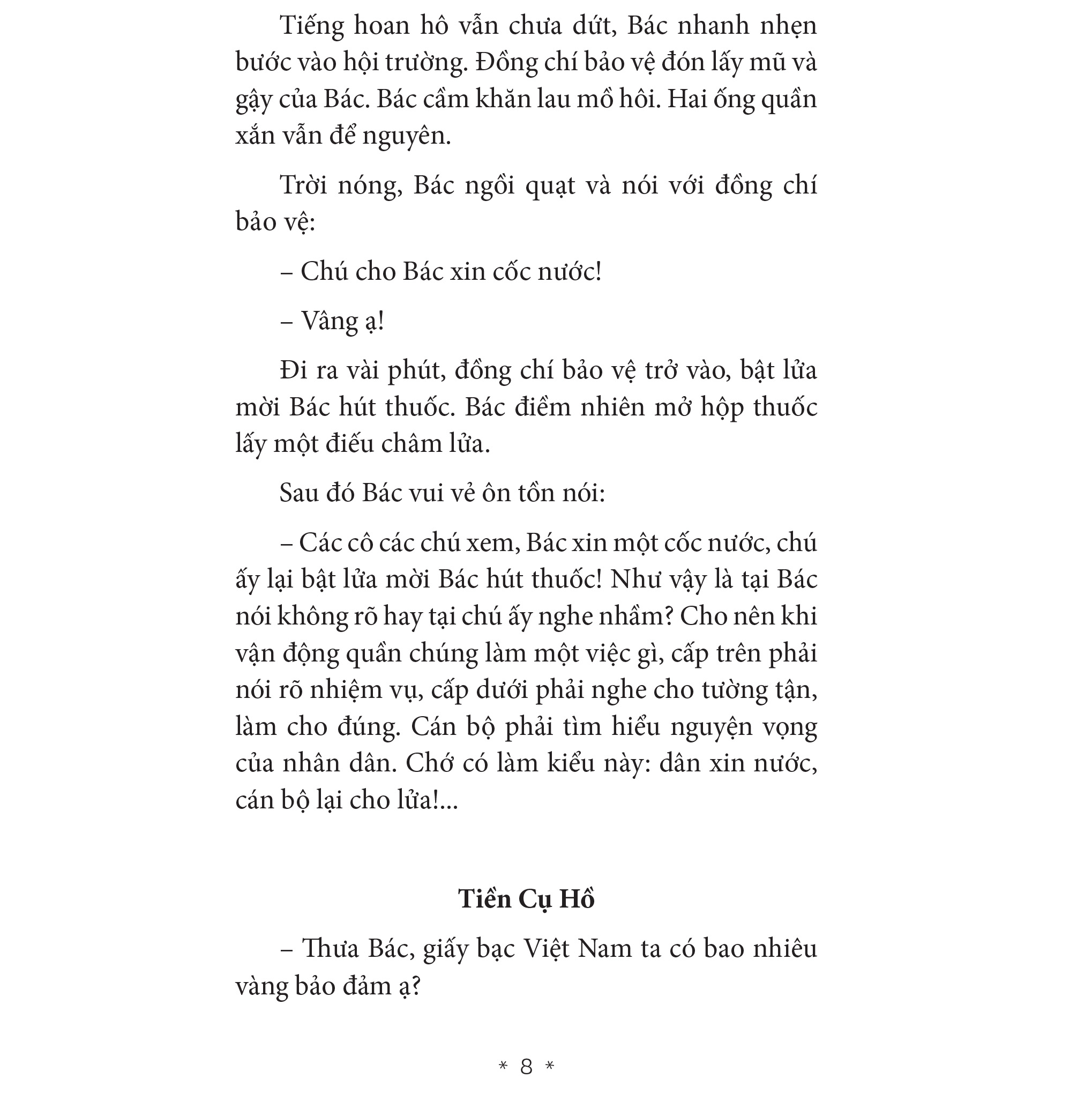 Tiếng hoan hô vẫn chưa dứt, Bác nhanh nhẹn bước vào hội trường. Đồng chí bảo vệ đón lấy mũ và gậy của Bác. Bác cầm khăn lau mồ hôi. Hai ống quần xắn vẫn để nguyên.

Trời nóng, Bác ngồi quạt và nói với đồng chí bảo vệ:

– Chú cho Bác xin cốc nước!

– Vâng ạ!

Đi ra vài phút, đồng chí bảo vệ trở vào, bật lửa mời Bác hút thuốc. Bác điềm nhiên mở hộp thuốc lấy một điếu châm lửa.

Sau đó Bác vui vẻ ôn tồn nói:

– Các cô các chú xem, Bác xin một cốc nước, chú ấy lại bật lửa mời Bác hút thuốc! Như vậy là tại Bác nói không rõ hay tại chú ấy nghe nhầm? Cho nên khi vận động quần chúng làm một việc gì, cấp trên phải nói rõ nhiệm vụ, cấp dưới phải nghe cho tường tận, làm cho đúng. Cán bộ phải tìm hiểu nguyện vọng của nhân dân. Chớ có làm kiểu này: dân xin nước, cán bộ lại cho lửa!...

Tiền Cụ Hồ

– Thưa Bác, giấy bạc Việt Nam ta có bao nhiêu vàng bảo đảm ạ?

* 8 *